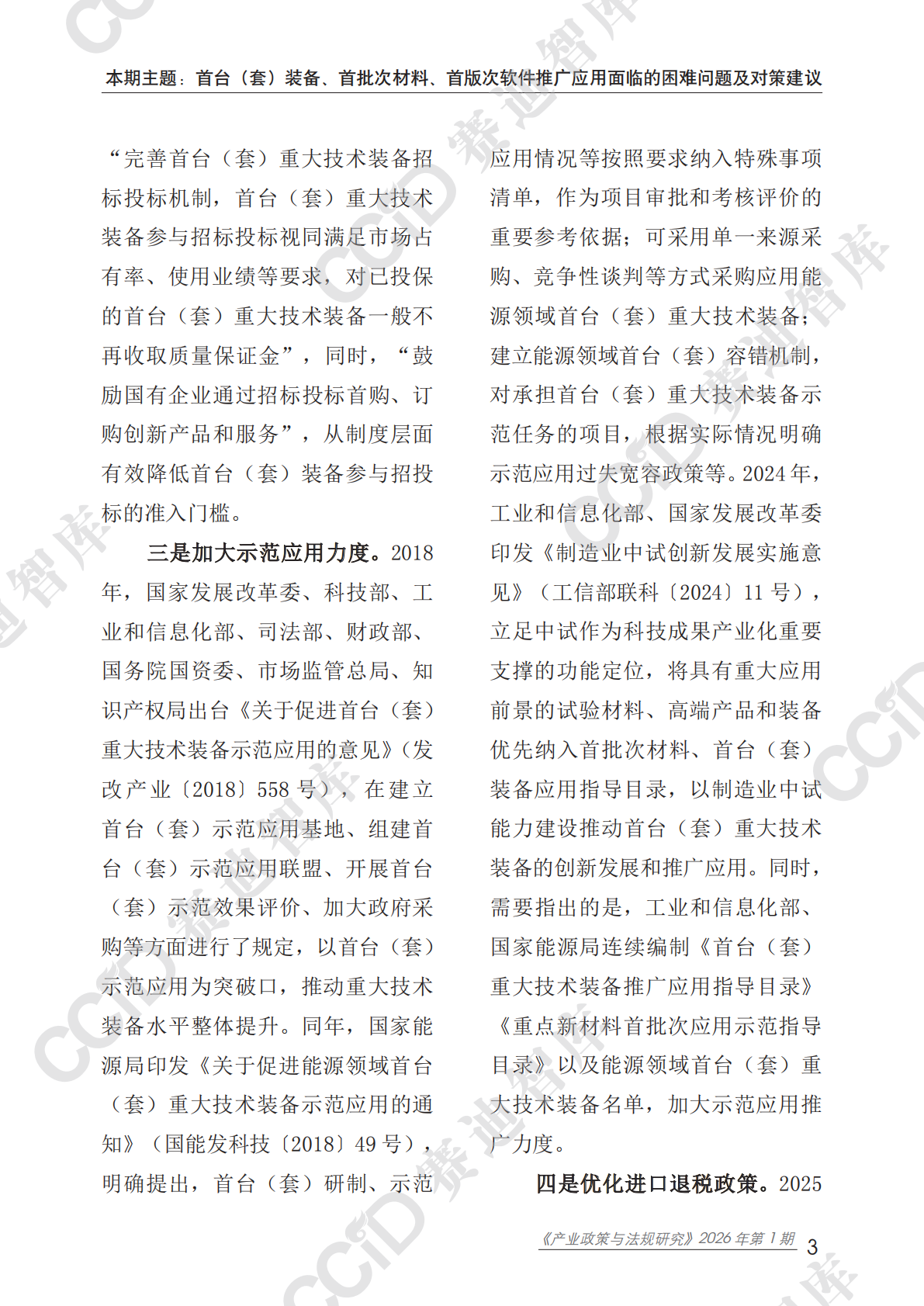 本期主题：首台（套）装备、首批次材料、首版次软件推广应用面临的困难问题及对策建议

“完善首台（套）重大技术装备招标投标机制，首台（套）重大技术装备参与招标投标视同满足市场占有率、使用业绩等要求，对已投保的首台（套）重大技术装备一般不再收取质量保证金”，同时，“鼓励国有企业通过招标投标首购、订购创新产品和服务”，从制度层面有效降低首台（套）装备参与招投标的准入门槛。

三是加大示范应用力度。2018年，国家发展改革委、科技部、工业和信息化部、司法部、财政部、国务院国资委、市场监管总局、知识产权局出台《关于促进首台（套）重大技术装备示范应用的意见》（发改产业〔2018〕558号），在建立首台（套）示范应用基地、组建首台（套）示范应用联盟、开展首台（套）示范效果评价、加大政府采购等方面进行了规定，以首台（套）示范应用为突破口，推动重大技术装备水平整体提升。同年，国家能源局印发《关于促进能源领域首台（套）重大技术装备示范应用的通知》（国能发科技〔2018〕49号），明确提出，首台（套）研制、示范应用情况等按照要求纳入特殊事项清单，作为项目审批和考核评价的重要参考依据；可采用单一来源采购、竞争性谈判等方式采购应用能源领域首台（套）重大技术装备；建立能源领域首台（套）容错机制，对承担首台（套）重大技术装备示范任务的项目，根据实际情况明确示范应用过失宽容政策等。2024年，工业和信息化部、国家发展改革委印发《制造业中试创新发展实施意见》（工信部联科〔2024〕11号），立足中试作为科技成果产业化重要支撑的功能定位，将具有重大应用前景的试验材料、高端产品和装备优先纳入首批次材料、首台（套）装备应用指导目录，以制造业中试能力建设推动首台（套）重大技术装备的创新发展和推广应用。同时，需要指出的是，工业和信息化部、国家能源局连续编制《首台（套）重大技术装备推广应用指导目录》《重点新材料首批次应用示范指导目录》以及能源领域首台（套）重大技术装备名单，加大示范应用推广力度。

四是优化进口退税政策。2025

《产业政策与法规研究》2026年第1期 3